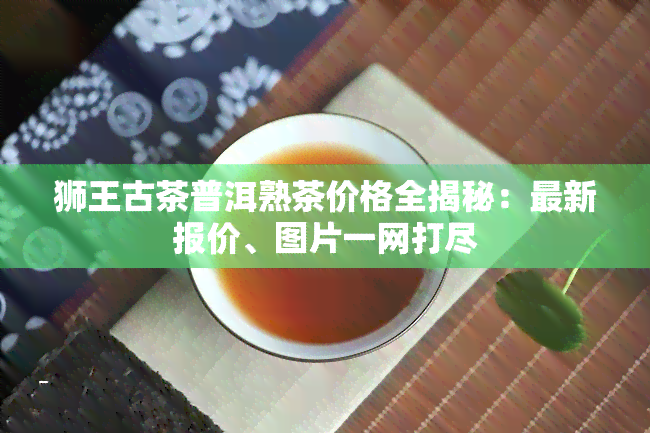 狮王古茶普洱熟茶价格全揭秘：最新报价、图片一网打尽